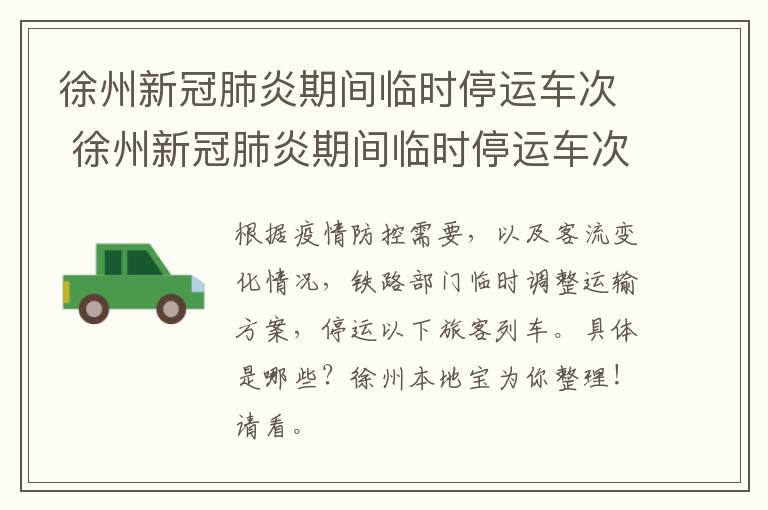 徐州新冠肺炎期间临时停运车次
徐州新冠肺炎期间临时停运车次

根据疫情防控需要，以及客流变化情况，铁路部门临时调整运输方案，停运以下旅客列车。具体是哪些？徐州本地宝为你整理！请看。